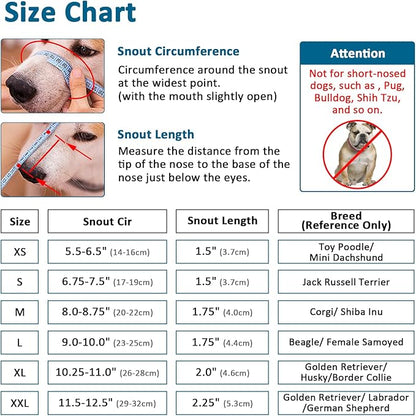 Size Chart

Snout Circumference
Circumference around the snout at the widest point.
(with the mouth slightly open)

Snout Length
Measure the distance from the tip of the nose to the base of the nose just below the eyes.

Attention
Not for short-nosed dogs, such as , Pug, Bulldog, Shih Tzu, and so on.

| Size | Snout Cir | Snout Length | Breed (Reference Only) |
|---|---|---|---|
| XS | 5.5-6.5" (14-16cm) | 1.5" (3.7cm) | Toy Poodle/ Mini Dachshund |
| S | 6.75-7.5" (17-19cm) | 1.5" (3.7cm) | Jack Russell Terrier |
| M | 8.0-8.75" (20-22cm) | 1.75" (4.0cm) | Corgi/ Shiba Inu |
| L | 9.0-10.0" (23-25cm) | 1.75" (4.4cm) | Beagle/ Female Samoyed |
| XL | 10.25-11.0" (26-28cm) | 2.0" (4.6cm) | Golden Retriever/ Husky/Border Collie |
| XXL | 11.5-12.5" (29-32cm) | 2.25" (5.3cm) | Golden Retriever/ Labrador /German Shepherd |